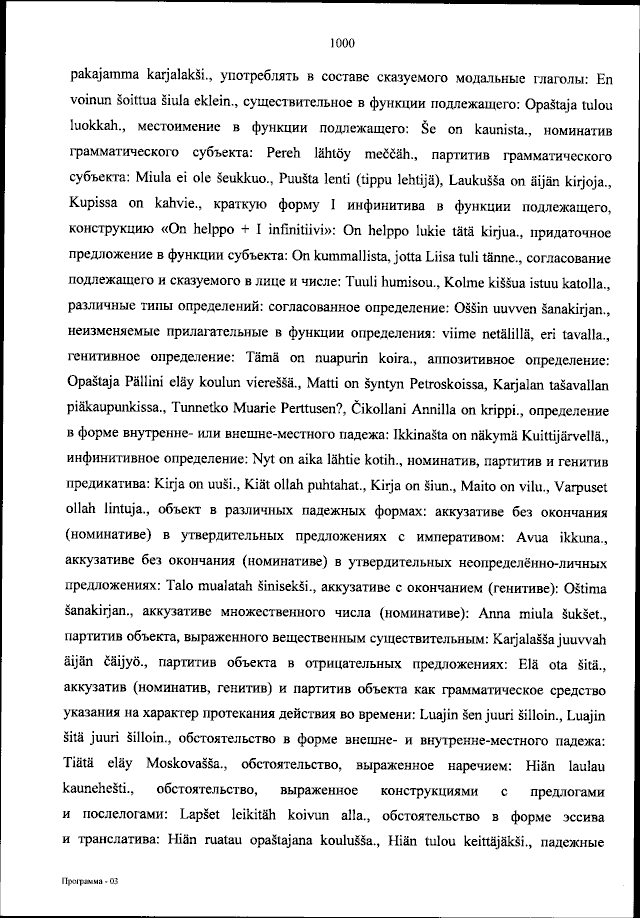 1000

pakajamma karjalakši., употреблять в составе сказуемого модальные глаголы: En voinun šoittua šiula eklein., существительное в функции подлежащего: Opaštaja tulou luokkah., местоимение в функции подлежащего: Še on kaunista., номинатив грамматического субъекта: Pereh lähtöy meččäh., партитив грамматического субъекта: Miula ei ole šeukkuo., Puušta lenti (tippu lehtijä), Laukušša on äijän kirjoja., Kupissa on kahvie., краткую форму I инфинитива в функции подлежащего, конструкцию «On helppo + I infinitiivi»: On helppo lukie tätä kirjua., придаточное предложение в функции субъекта: On kummallista, jotta Liisa tuli tänne., согласование подлежащего и сказуемого в лице и числе: Tuuli humisou., Kolme kiššua istuu katolla., различные типы определений: согласованное определение: Oššin uuvven šanakirjan., неизменяемые прилагательные в функции определения: viime netälillä, eri tavalla., генитивное определение: Tämä on nuapurin koira., аппозитивное определение: Opaštaja Pällini eläy koulun viereššä., Matti on šyntyn Petroskoissa, Karjalan tašavallan piäkaupunkissa., Tunnetko Muarie Perttusen?, Čikollani Annilla on krippi., определение в форме внутренне- или внешне-местного падежа: Ikkinašta on näkymä Kuittijärvellä., инфинитивное определение: Nyt on aika lähtie kotih., номинатив, партитив и генитив предикатива: Kirja on uuši., Kiät ollah puhtahat., Kirja on šiun., Maito on vilu., Varpuset ollah lintuja., объект в различных падежных формах: аккузативе без окончания (номинативе) в утвердительных предложениях с императивом: Avua ikkuna., аккузативе без окончания (номинативе) в утвердительных неопределённо-личных предложениях: Talo mualatah šinisekši., аккузативе с окончанием (генитиве): Oštima šanakirjan., аккузативе множественного числа (номинативе): Anna miula šukšet., партитив объекта, выраженного вещественным существительным: Karjalašša juuvvah äijän čäijyö., партитив объекта в отрицательных предложениях: Elä ota šitä., аккузатив (номинатив, генитив) и партитив объекта как грамматическое средство указания на характер протекания действия во времени: Luajin šen juuri šilloin., Luajin šitä juuri šilloin., обстоятельство в форме внешне- и внутренне-местного падежа: Tiätä eläy Moskovašša., обстоятельство, выраженное наречием: Hiän laulau kaunehešti., обстоятельство, выраженное конструкциями с предлогами и послелогами: Lapšet leikitäh koivun alla., обстоятельство в форме эссива и транслатива: Hiän ruatau opaštajana koulušša., Hiän tulou keittäjäkši., падежные

Программа - 03